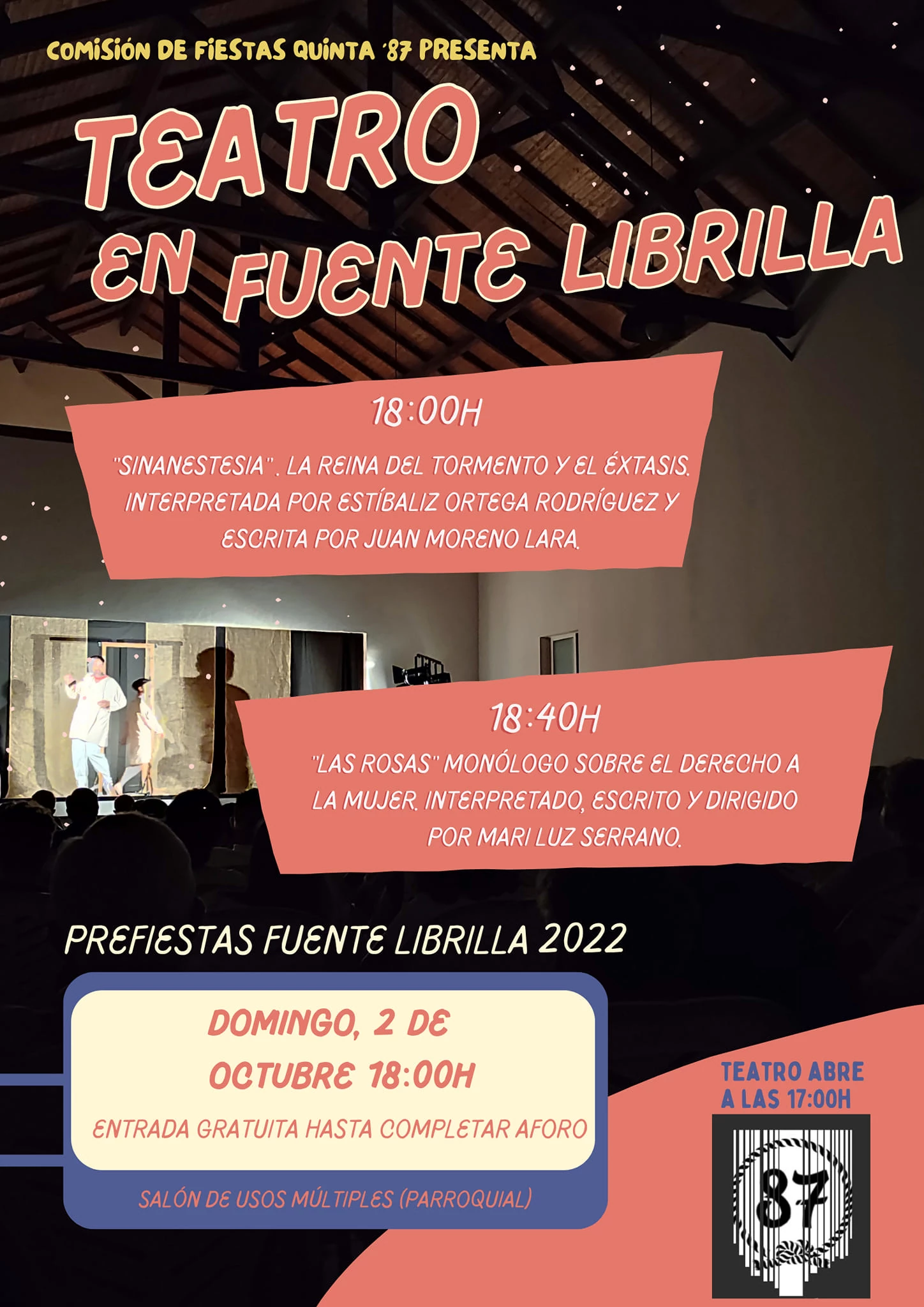 COMISIÓN DE FIESTAS QUINTA '87 PRESENTA

TEATRO EN FUENTE LIBRILLA

18:00H

"SINANESTESIA". LA REINA DEL TORMENTO Y EL ÉXTASIS. INTERPRETADA POR ESTÍBALIZ ORTEGA RODRÍGUEZ Y ESCRITA POR JUAN MORENO LARA.

18:40H

"LAS ROSAS" MONÓLOGO SOBRE EL DERECHO A LA MUJER. INTERPRETADO, ESCRITO Y DIRIGIDO POR MARI LUZ SERRANO.

PREFIESTAS FUENTE LIBRILLA 2022

DOMINGO, 2 DE OCTUBRE 18:00H

ENTRADA GRATUITA HASTA COMPLETAR AFORO

SALÓN DE USOS MÚLTIPLES (PARROQUIAL)

TEATRO ABRE A LAS 17:00H

87